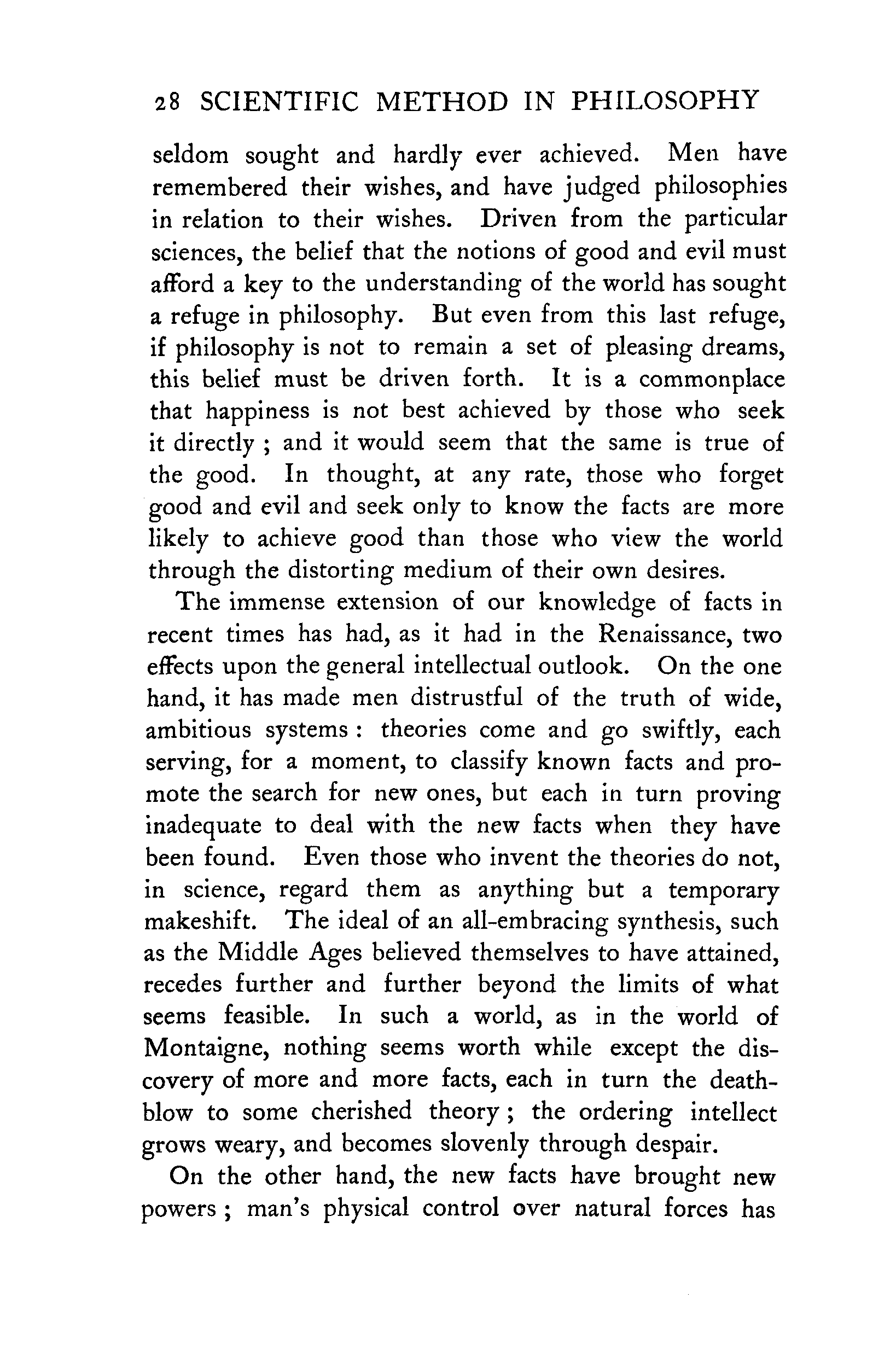 28 SCIENTIFIC METHOD IN PHILOSOPHY

seldom sought and hardly ever achieved. Men have remembered their wishes, and have judged philosophies in relation to their wishes. Driven from the particular sciences, the belief that the notions of good and evil must afford a key to the understanding of the world has sought a refuge in philosophy. But even from this last refuge, if philosophy is not to remain a set of pleasing dreams, this belief must be driven forth. It is a commonplace that happiness is not best achieved by those who seek it directly ; and it would seem that the same is true of the good. In thought, at any rate, those who forget good and evil and seek only to know the facts are more likely to achieve good than those who view the world through the distorting medium of their own desires.

The immense extension of our knowledge of facts in recent times has had, as it had in the Renaissance, two effects upon the general intellectual outlook. On the one hand, it has made men distrustful of the truth of wide, ambitious systems : theories come and go swiftly, each serving, for a moment, to classify known facts and promote the search for new ones, but each in turn proving inadequate to deal with the new facts when they have been found. Even those who invent the theories do not, in science, regard them as anything but a temporary makeshift. The ideal of an all-embracing synthesis, such as the Middle Ages believed themselves to have attained, recedes further and further beyond the limits of what seems feasible. In such a world, as in the world of Montaigne, nothing seems worth while except the discovery of more and more facts, each in turn the deathblow to some cherished theory ; the ordering intellect grows weary, and becomes slovenly through despair.

On the other hand, the new facts have brought new powers ; man's physical control over natural forces has